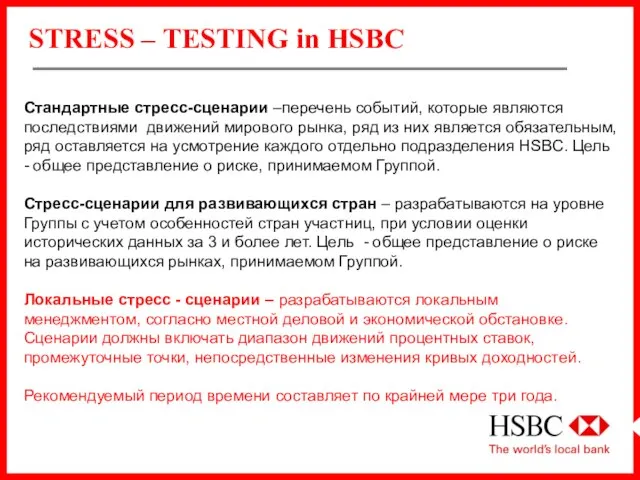 STRESS – TESTING in HSBC

Стандартные стресс-сценарии –перечень событий, которые являются последствиями движений мирового рынка, ряд из них является обязательным, ряд оставляется на усмотрение каждого отдельно подразделения HSBC. Цель - общее представление о риске, принимаемом Группой.

Стресс-сценарии для развивающихся стран – разрабатываются на уровне Группы с учетом особенностей стран участниц, при условии оценки исторических данных за 3 и более лет. Цель - общее представление о риске на развивающихся рынках, принимаемом Группой.

Локальные стресс - сценарии – разрабатываются локальным менеджментом, согласно местной деловой и экономической обстановке. Сценарии должны включать диапазон движений процентных ставок, промежуточные точки, непосредственные изменения кривых доходностей.

Рекомендуемый период времени составляет по крайней мере три года.

HSBC
The world's local bank